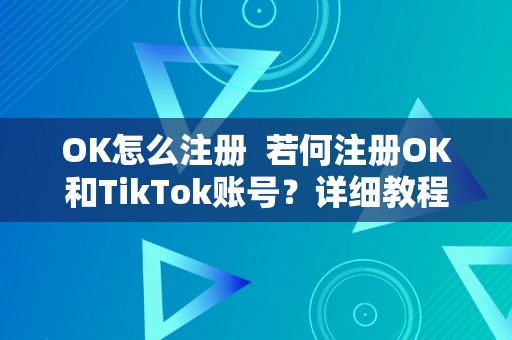 OK怎么注册  若何注册OK和TikTok账号？详细教程